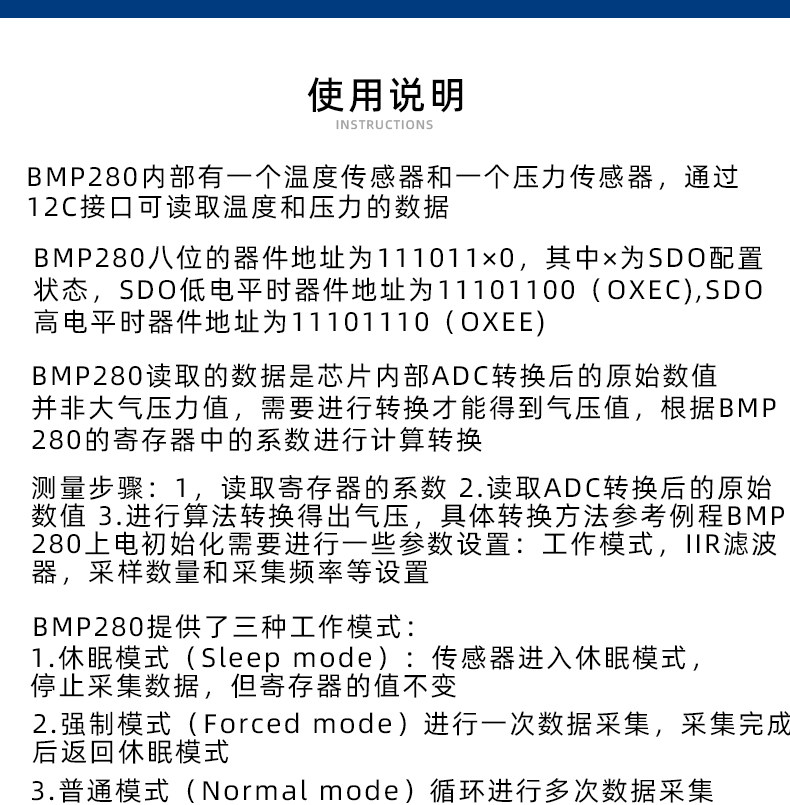 使用说明
INSTRUCTIONS

BMP280内部有一个温度传感器和一个压力传感器，通过12C接口可读取温度和压力的数据

BMP280八位的器件地址为111011×0，其中×为SDO配置状态，SDO低电平时器件地址为11101100（OXEC),SDO高电平时器件地址为11101110（OXEE)

BMP280读取的数据是芯片内部ADC转换后的原始数值并非大气压力值，需要进行转换才能得到气压值，根据BMP280的寄存器中的系数进行计算转换

测量步骤：1，读取寄存器的系数 2.读取ADC转换后的原始数值 3.进行算法转换得出气压，具体转换方法参考例程BMP280上电初始化需要进行一些参数设置：工作模式，IIR滤波器，采样数量和采集频率等设置

BMP280提供了三种工作模式：
1.休眠模式（Sleep mode）：传感器进入休眠模式，停止采集数据，但寄存器的值不变
2.强制模式（Forced mode）进行一次数据采集，采集完成后返回休眠模式
3.普通模式（Normal mode）循环进行多次数据采集